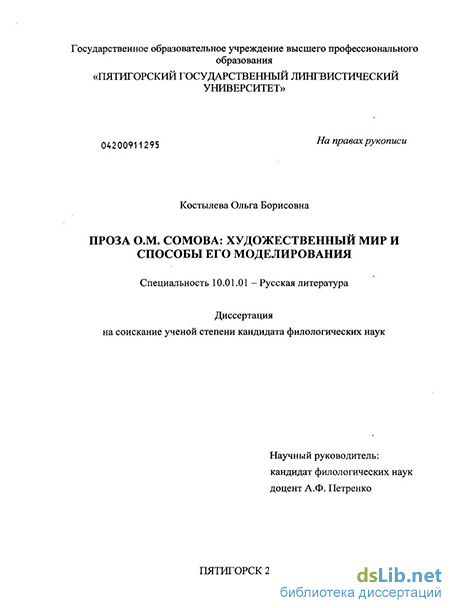 Государственное образовательное учреждение высшего профессионального образования
«ПЯТИГОРСКИЙ ГОСУДАРСТВЕННЫЙ ЛИНГВИСТИЧЕСКИЙ УНИВЕРСИТЕТ»

04200911295

На правах рукописи

Костылева Ольга Борисовна

ПРОЗА О.М. СОМОВА: ХУДОЖЕСТВЕННЫЙ МИР И СПОСОБЫ ЕГО МОДЕЛИРОВАНИЯ

Специальность 10.01.01 – Русская литература

Диссертация
на соискание ученой степени кандидата филологических наук

Научный руководитель:
кандидат филологических наук
доцент А.Ф. Петренко

ПЯТИГОРСК 2

dsLib.net
библиотека диссертаций